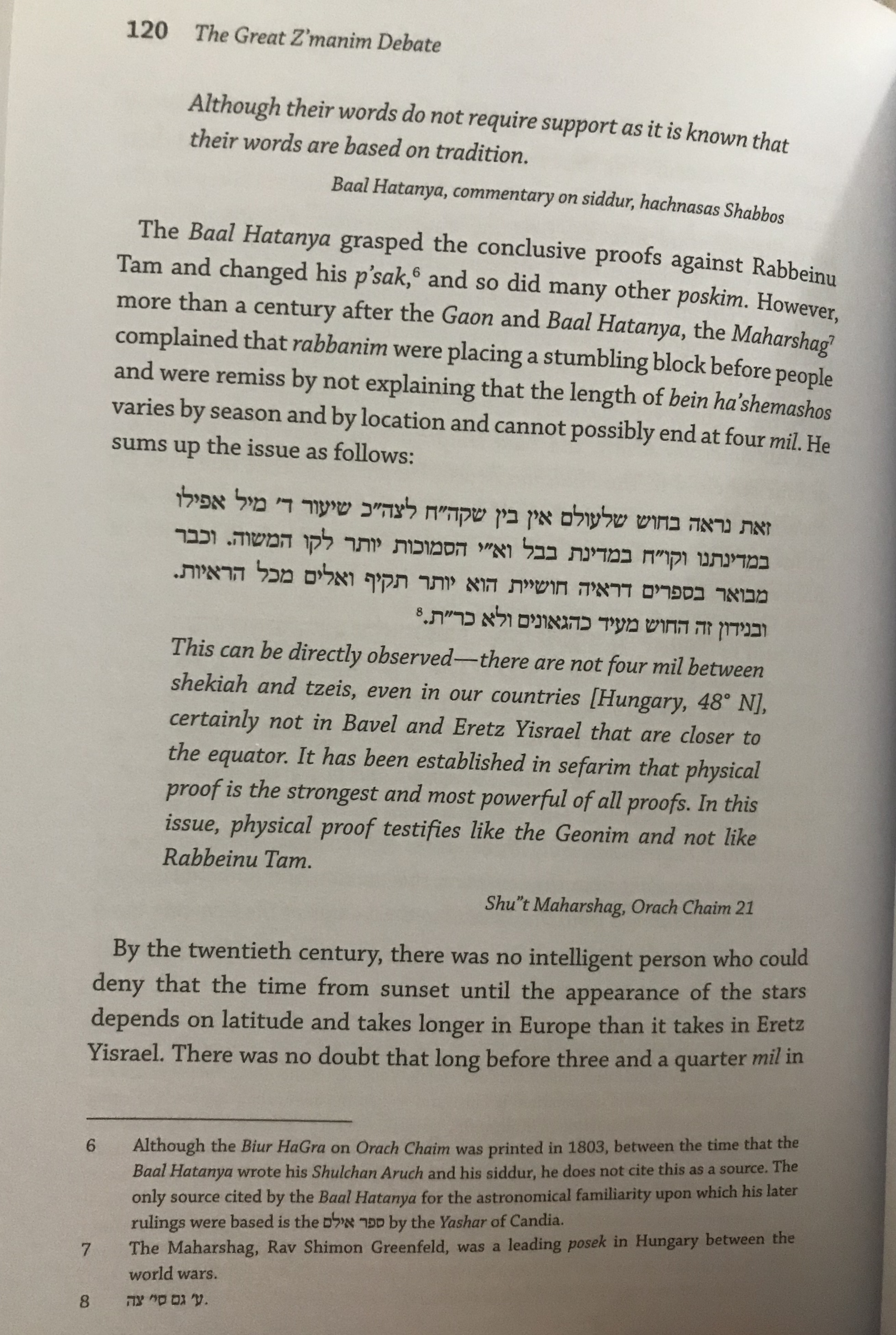 120 The Great Z'manim Debate

Although their words do not require support as it is known that their words are based on tradition.

Baal Hatanya, commentary on siddur, hachnasas Shabbos

The Baal Hatanya grasped the conclusive proofs against Rabbeinu Tam and changed his p'sak,$^6$ and so did many other poskim. However, more than a century after the Gaon and Baal Hatanya, the Maharshag$^7$ complained that rabbanim were placing a stumbling block before people and were remiss by not explaining that the length of bein ha'shemashos varies by season and by location and cannot possibly end at four mil. He sums up the issue as follows:

זאת נראה בחוש שלעולם אין בין שקה״ח לצה״כ שיעור ד׳ מיל אפילו במדינתנו וקו״ח במדינת בבל וא״י הסמוכות יותר לקו המשוה. וכבר מבואר בספרים דראיה חושיית הוא יותר תקיף ואלים מכל הראיות. ובנידון זה החוש מעיד כהגאונים ולא כר״ת.$^8$

This can be directly observed—there are not four mil between shekiah and tzeis, even in our countries [Hungary, 48° N], certainly not in Bavel and Eretz Yisrael that are closer to the equator. It has been established in sefarim that physical proof is the strongest and most powerful of all proofs. In this issue, physical proof testifies like the Geonim and not like Rabbeinu Tam.

Shu"t Maharshag, Orach Chaim 21

By the twentieth century, there was no intelligent person who could deny that the time from sunset until the appearance of the stars depends on latitude and takes longer in Europe than it takes in Eretz Yisrael. There was no doubt that long before three and a quarter mil in

6 Although the Biur HaGra on Orach Chaim was printed in 1803, between the time that the Baal Hatanya wrote his Shulchan Aruch and his siddur, he does not cite this as a source. The only source cited by the Baal Hatanya for the astronomical familiarity upon which his later rulings were based is the ספר אילם by the Yashar of Candia.

7 The Maharshag, Rav Shimon Greenfeld, was a leading posek in Hungary between the world wars.

8 ע׳ גם סי׳ צה.